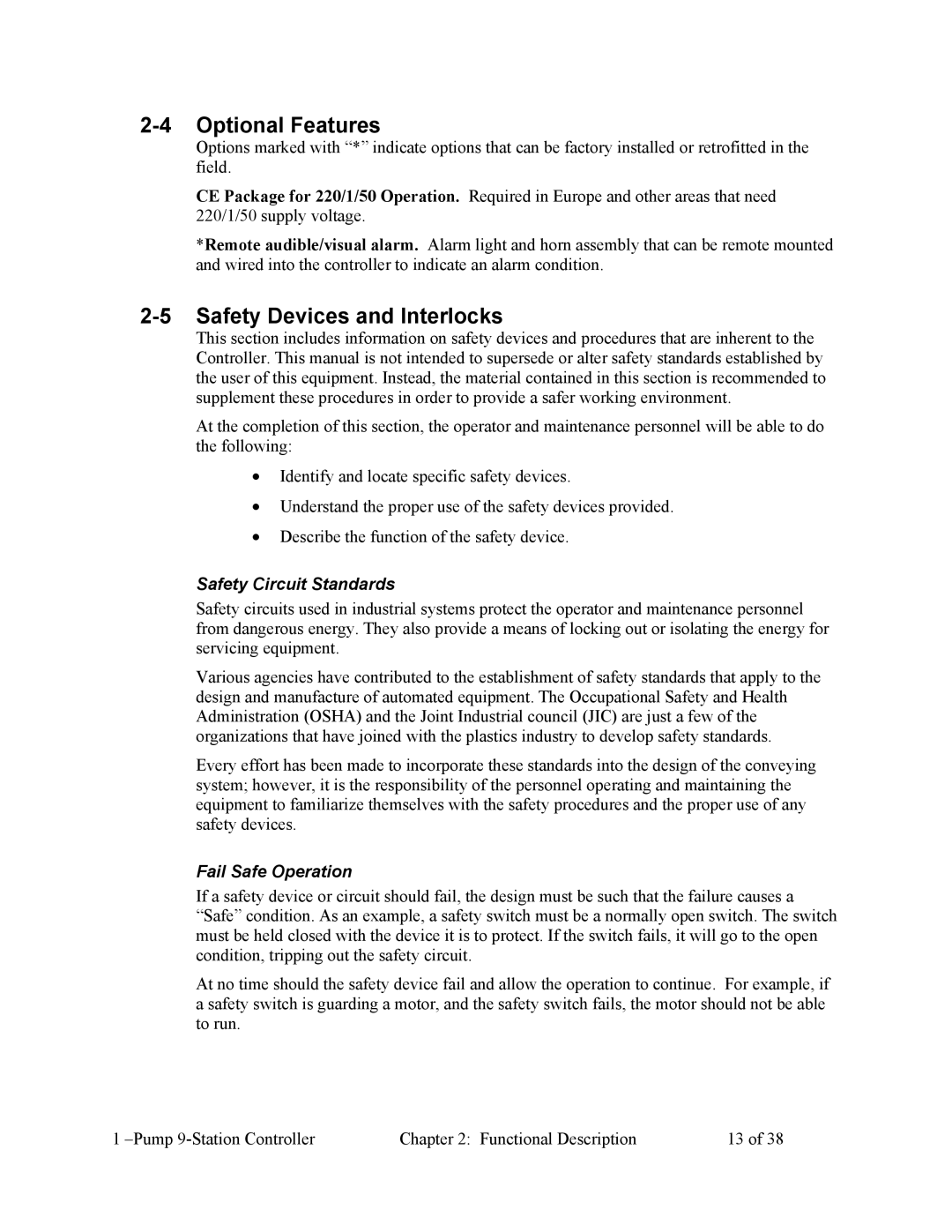 2-4 Optional Features

Options marked with “*” indicate options that can be factory installed or retrofitted in the field.

CE Package for 220/1/50 Operation. Required in Europe and other areas that need 220/1/50 supply voltage.

*Remote audible/visual alarm. Alarm light and horn assembly that can be remote mounted and wired into the controller to indicate an alarm condition.

2-5 Safety Devices and Interlocks

This section includes information on safety devices and procedures that are inherent to the Controller. This manual is not intended to supersede or alter safety standards established by the user of this equipment. Instead, the material contained in this section is recommended to supplement these procedures in order to provide a safer working environment.

At the completion of this section, the operator and maintenance personnel will be able to do the following:

• Identify and locate specific safety devices.

• Understand the proper use of the safety devices provided.

• Describe the function of the safety device.

Safety Circuit Standards

Safety circuits used in industrial systems protect the operator and maintenance personnel from dangerous energy. They also provide a means of locking out or isolating the energy for servicing equipment.

Various agencies have contributed to the establishment of safety standards that apply to the design and manufacture of automated equipment. The Occupational Safety and Health Administration (OSHA) and the Joint Industrial council (JIC) are just a few of the organizations that have joined with the plastics industry to develop safety standards.

Every effort has been made to incorporate these standards into the design of the conveying system; however, it is the responsibility of the personnel operating and maintaining the equipment to familiarize themselves with the safety procedures and the proper use of any safety devices.

Fail Safe Operation

If a safety device or circuit should fail, the design must be such that the failure causes a “Safe” condition. As an example, a safety switch must be a normally open switch. The switch must be held closed with the device it is to protect. If the switch fails, it will go to the open condition, tripping out the safety circuit.

At no time should the safety device fail and allow the operation to continue. For example, if a safety switch is guarding a motor, and the safety switch fails, the motor should not be able to run.

1 –Pump 9-Station Controller Chapter 2: Functional Description 13 of 38